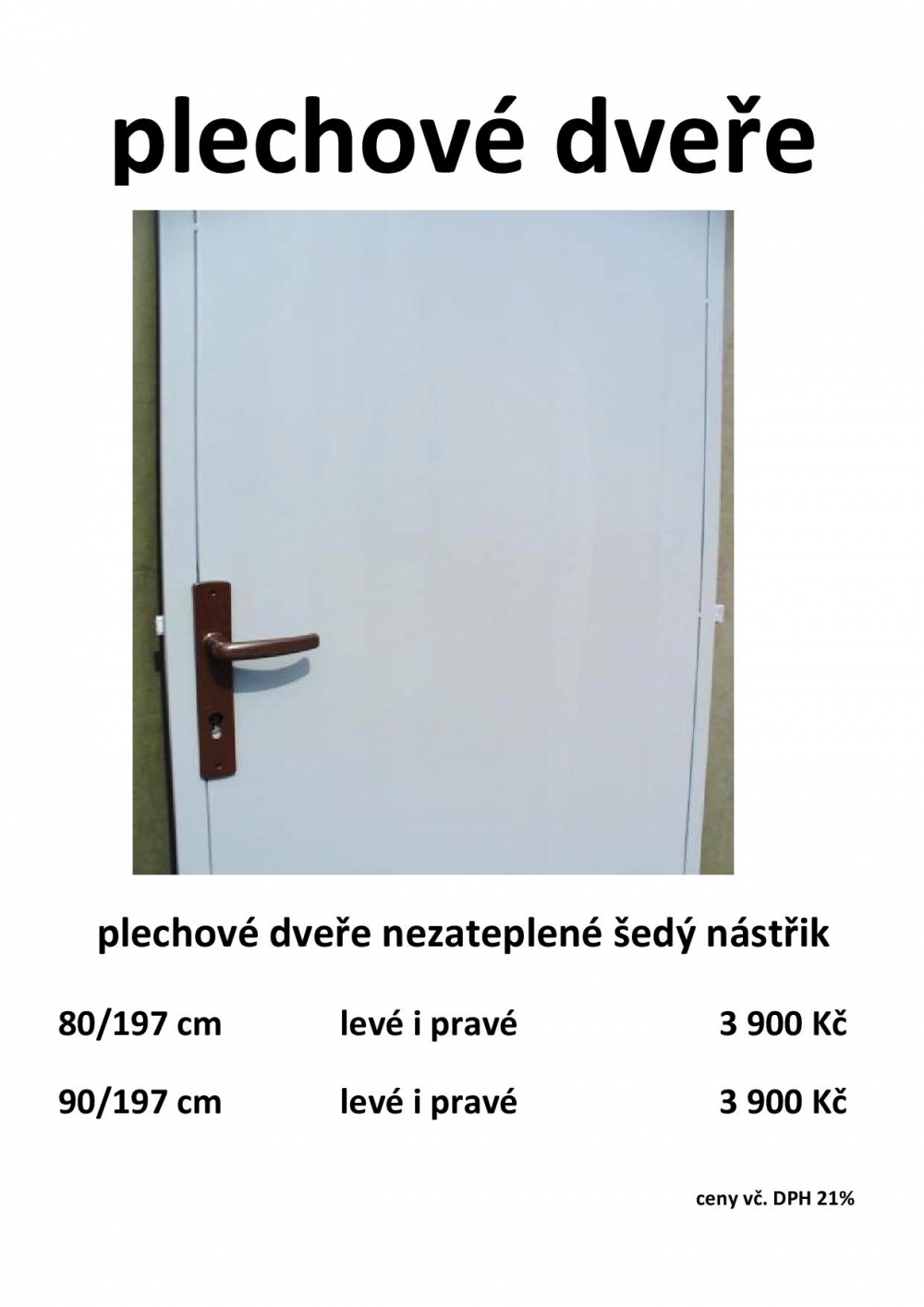 plechové dveře

plechové dveře nezateplené šedý nástřik

| 80/197 cm | levé i pravé | 3 900 Kč |
|---|---|---|
| 90/197 cm | levé i pravé | 3 900 Kč |

ceny vč. DPH 21%